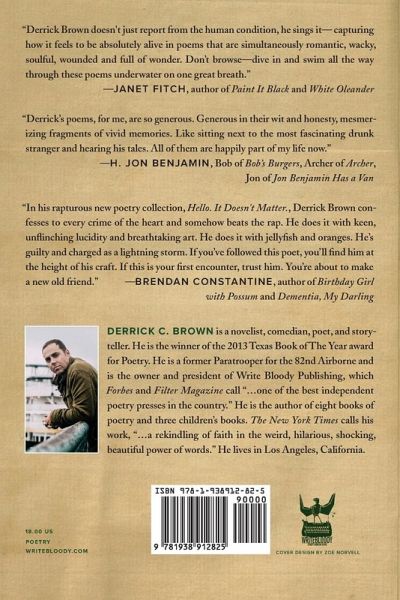 "Derrick Brown doesn't just report from the human condition, he sings it— capturing how it feels to be absolutely alive in poems that are simultaneously romantic, wacky, soulful, wounded and full of wonder. Don't browse—dive in and swim all the way through these poems underwater on one great breath."
—JANET FITCH, author of Paint It Black and White Oleander

"Derrick's poems, for me, are so generous. Generous in their wit and honesty, mesmerizing fragments of vivid memories. Like sitting next to the most fascinating drunk stranger and hearing his tales. All of them are happily part of my life now."
—H. JON BENJAMIN, Bob of Bob's Burgers, Archer of Archer, Jon of Jon Benjamin Has a Van

"In his rapturous new poetry collection, Hello. It Doesn't Matter., Derrick Brown confesses to every crime of the heart and somehow beats the rap. He does it with keen, unflinching lucidity and breathtaking art. He does it with jellyfish and oranges. He's guilty and charged as a lightning storm. If you've followed this poet, you'll find him at the height of his craft. If this is your first encounter, trust him. You're about to make a new old friend." —BRENDAN CONSTANTINE, author of Birthday Girl with Possum and Dementia, My Darling

DERRICK C. BROWN is a novelist, comedian, poet, and storyteller. He is the winner of the 2013 Texas Book of The Year award for Poetry. He is a former Paratrooper for the 82nd Airborne and is the owner and president of Write Bloody Publishing, which Forbes and Filter Magazine call "...one of the best independent poetry presses in the country." He is the author of eight books of poetry and three children's books. The New York Times calls his work, "...a rekindling of faith in the weird, hilarious, shocking, beautiful power of words." He lives in Los Angeles, California.

18.00 US
POETRY
WRITEBLOODY.COM

ISBN 978-1-938912-82-5
90000
9 781938 912825

WRITE BLOODY

COVER DESIGN BY ZOE NORVELL